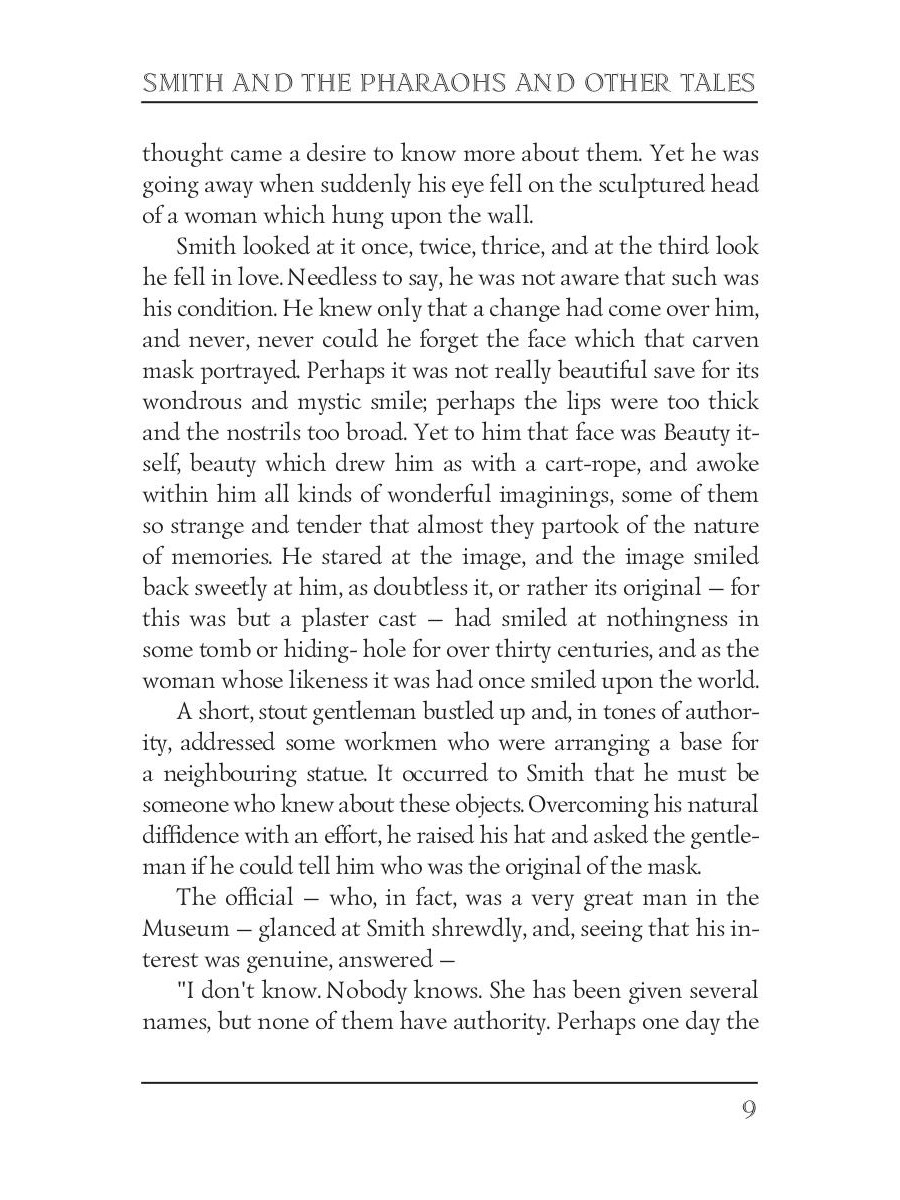 SMITH AND THE PHARAOHS AND OTHER TALES

thought came a desire to know more about them. Yet he was going away when suddenly his eye fell on the sculptured head of a woman which hung upon the wall.

Smith looked at it once, twice, thrice, and at the third look he fell in love. Needless to say, he was not aware that such was his condition. He knew only that a change had come over him, and never, never could he forget the face which that carven mask portrayed. Perhaps it was not really beautiful save for its wondrous and mystic smile; perhaps the lips were too thick and the nostrils too broad. Yet to him that face was Beauty itself, beauty which drew him as with a cart-rope, and awoke within him all kinds of wonderful imaginings, some of them so strange and tender that almost they partook of the nature of memories. He stared at the image, and the image smiled back sweetly at him, as doubtless it, or rather its original — for this was but a plaster cast — had smiled at nothingness in some tomb or hiding- hole for over thirty centuries, and as the woman whose likeness it was had once smiled upon the world.

A short, stout gentleman bustled up and, in tones of authority, addressed some workmen who were arranging a base for a neighbouring statue. It occurred to Smith that he must be someone who knew about these objects. Overcoming his natural diffidence with an effort, he raised his hat and asked the gentleman if he could tell him who was the original of the mask.

The official — who, in fact, was a very great man in the Museum — glanced at Smith shrewdly, and, seeing that his interest was genuine, answered —

"I don't know. Nobody knows. She has been given several names, but none of them have authority. Perhaps one day the

9